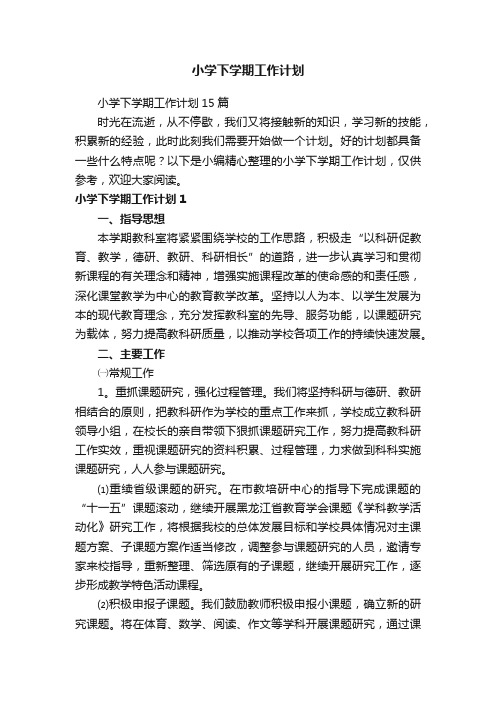 小学下学期工作计划

小学下学期工作计划15篇

时光在流逝，从不停歇，我们又将接触新的知识，学习新的技能，积累新的经验，此时此刻我们需要开始做一个计划。好的计划都具备一些什么特点呢？以下是小编精心整理的小学下学期工作计划，仅供参考，欢迎大家阅读。

小学下学期工作计划1

一、指导思想

本学期教科室将紧紧围绕学校的工作思路，积极走“以科研促教育、教学，德研、教研、科研相长”的道路，进一步认真学习和贯彻新课程的有关理念和精神，增强实施课程改革的使命感的和责任感，深化课堂教学为中心的教育教学改革。坚持以人为本、以学生发展为本的现代教育理念，充分发挥教科室的先导、服务功能，以课题研究为载体，努力提高教科研质量，以推动学校各项工作的持续快速发展。

二、主要工作

㈠常规工作

1。重抓课题研究，强化过程管理。我们将坚持科研与德研、教研相结合的原则，把教科研作为学校的重点工作来抓，学校成立教科研领导小组，在校长的亲自带领下狠抓课题研究工作，努力提高教科研工作实效，重视课题研究的资料积累、过程管理，力求做到科科实施课题研究，人人参与课题研究。

⑴重续省级课题的研究。在市教培研中心的指导下完成课题的“十一五”课题滚动，继续开展黑龙江省教育学会课题《学科教学活动化》研究工作，将根据我校的总体发展目标和学校具体情况对主课题方案、子课题方案作适当修改，调整参与课题研究的人员，邀请专家来校指导，重新整理、筛选原有的子课题，继续开展研究工作，逐步形成教学特色活动课程。

⑵积极申报子课题。我们鼓励教师积极申报小课题，确立新的研究课题。将在体育、数学、阅读、作文等学科开展课题研究，通过课